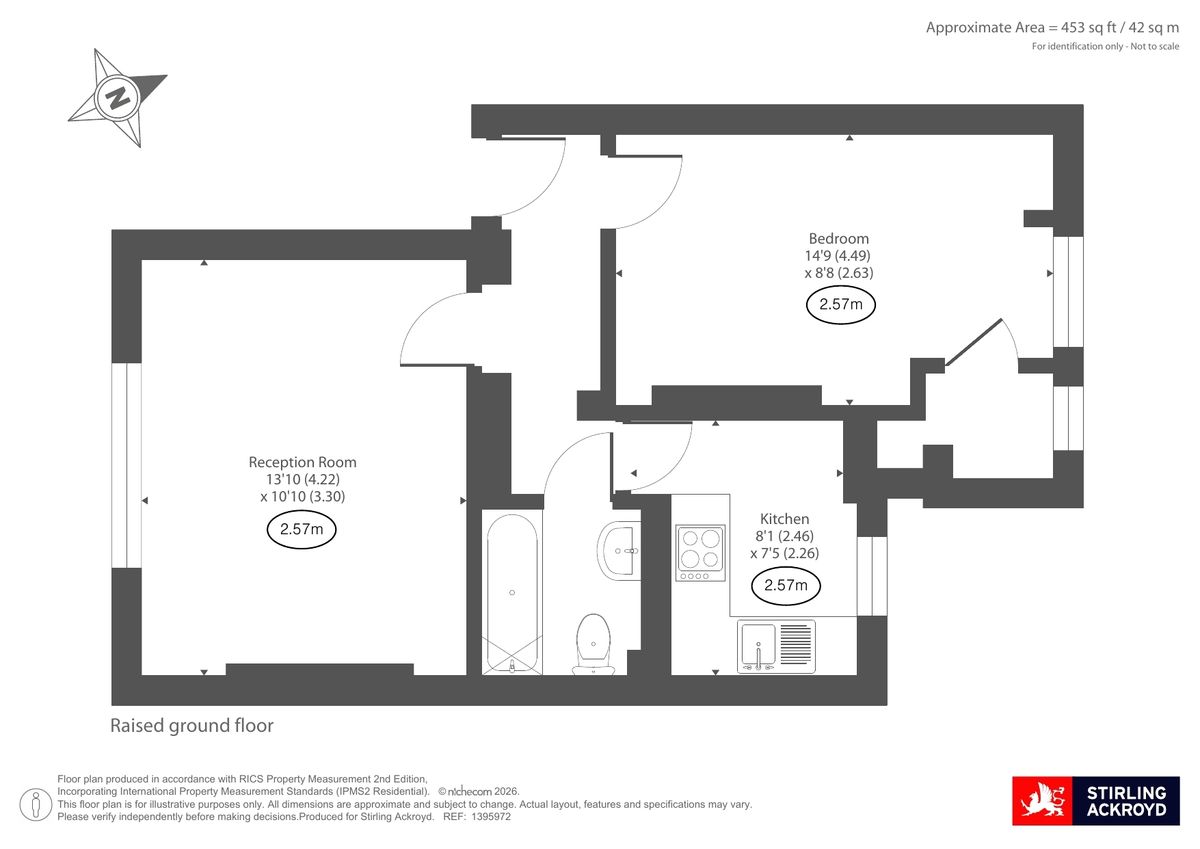 Approximate Area = 453 sq ft / 42 sq m
For identification only - Not to scale

N

Bedroom
14'9 (4.49)
x 8'8 (2.63)
2.57m

Reception Room
13'10 (4.22)
x 10'10 (3.30)
2.57m

Kitchen
8'1 (2.46)
x 7'5 (2.26)
2.57m

Raised ground floor

Floor plan produced in accordance with RICS Property Measurement 2nd Edition, Incorporating International Property Measurement Standards (IPMS2 Residential). © nichecom 2026.
This floor plan is for illustrative purposes only. All dimensions are approximate and subject to change. Actual layout, features and specifications may vary.
Please verify independently before making decisions.Produced for Stirling Ackroyd. REF: 1395972

STIRLING ACKROYD